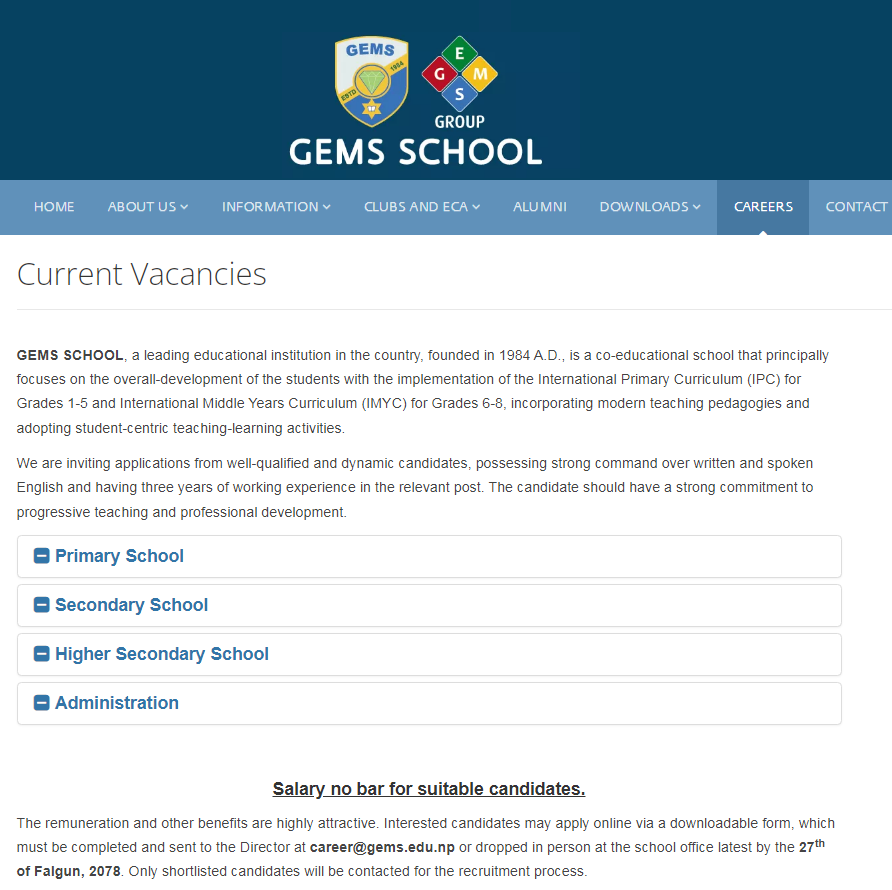 GEMS
ESTD 1984
G E M S
GROUP
GEMS SCHOOL

HOME ABOUT US INFORMATION CLUBS AND ECA ALUMNI DOWNLOADS CAREERS CONTACT

Current Vacancies

GEMS SCHOOL, a leading educational institution in the country, founded in 1984 A.D., is a co-educational school that principally focuses on the overall-development of the students with the implementation of the International Primary Curriculum (IPC) for Grades 1-5 and International Middle Years Curriculum (IMYC) for Grades 6-8, incorporating modern teaching pedagogies and adopting student-centric teaching-learning activities.

We are inviting applications from well-qualified and dynamic candidates, possessing strong command over written and spoken English and having three years of working experience in the relevant post. The candidate should have a strong commitment to progressive teaching and professional development.

Primary School

Secondary School

Higher Secondary School

Administration

Salary no bar for suitable candidates.

The remuneration and other benefits are highly attractive. Interested candidates may apply online via a downloadable form, which must be completed and sent to the Director at career@gems.edu.np or dropped in person at the school office latest by the 27$^{th}$ of Falgun, 2078. Only shortlisted candidates will be contacted for the recruitment process.